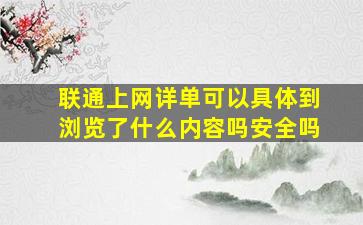 联通上网详单可以具体到浏览了什么内容吗安全吗